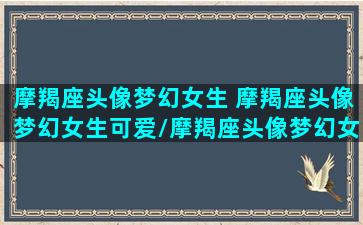 摩羯座头像梦幻女生 摩羯座头像梦幻女生可爱/摩羯座头像梦幻女